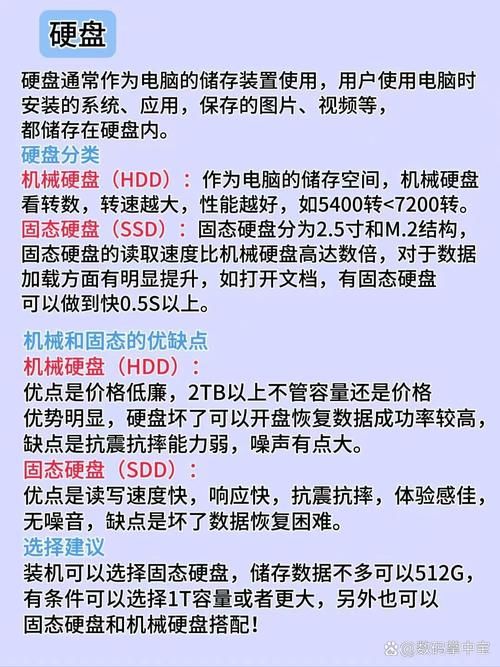 硬盘

硬盘通常作为电脑的储存装置使用，用户使用电脑时安装的系统、应用，保存的图片、视频等，都储存在硬盘内。

硬盘分类

机械硬盘（HDD）：作为电脑的储存空间，机械硬盘看转数，转速越大，性能越好，如5400转<7200转。

固态硬盘（SSD）：固态硬盘分为2.5寸和M.2结构，固态硬盘的读取速度比机械硬盘高达数倍，对于数据加载方面有明显提升，如打开文档，有固态硬盘可以做到快0.5S以上。

机械和固态的优缺点

机械硬盘（HDD）：

优点是价格低廉，2TB以上不管容量还是价格优势明显，硬盘坏了可以开盘恢复数据成功率较高，缺点是抗震抗摔能力弱，噪声有点大。

固态硬盘（SDD）：

优点是读写速度快，响应快，抗震抗摔，体验感佳，无噪音，缺点是坏了数据恢复困难。

选择建议

装机可以选择固态硬盘，储存数据不多可以512G，有条件可以选择1T容量或者更大，另外也可以固态硬盘和机械硬盘搭配！

@数码掌中宝